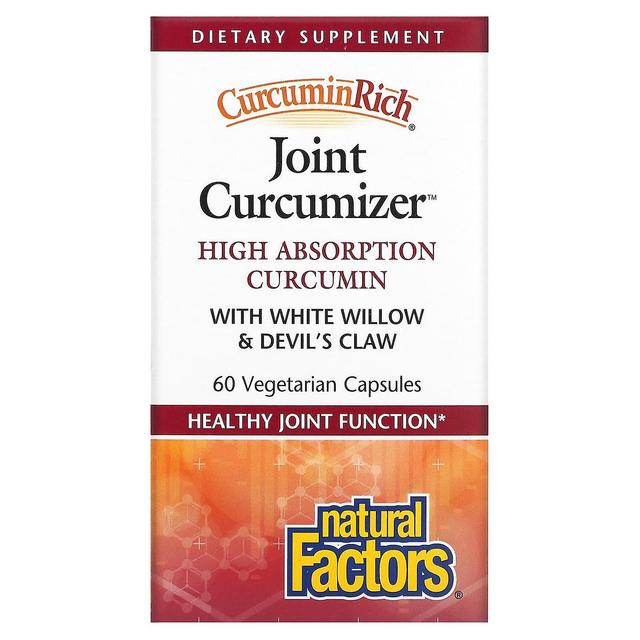 DIETARY SUPPLEMENT

CurcuminRich®

Joint Curcumizer™

HIGH ABSORPTION CURCUMIN

WITH WHITE WILLOW & DEVIL'S CLAW

60 Vegetarian Capsules

HEALTHY JOINT FUNCTION*

natural Factors®